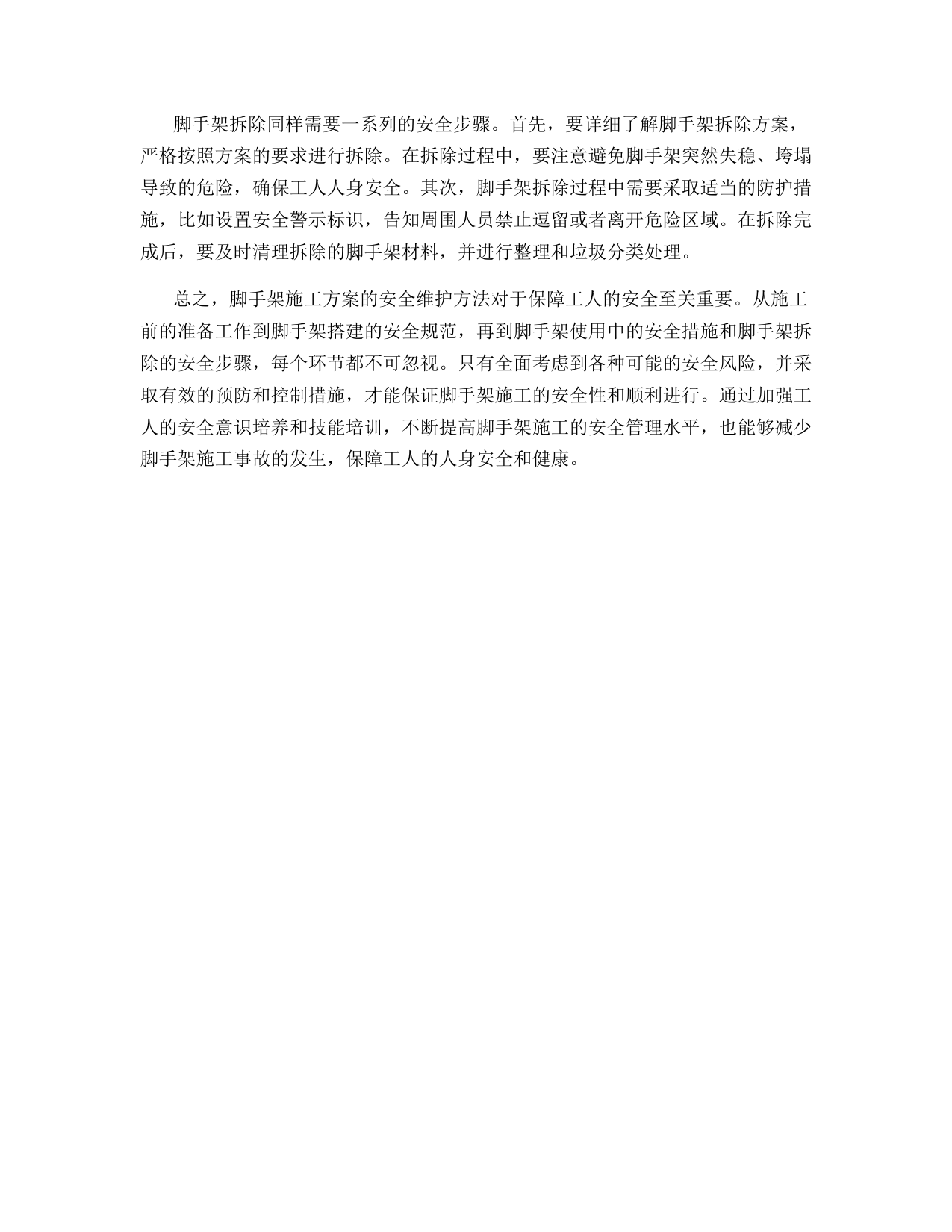 脚手架拆除同样需要一系列的安全步骤。首先，要详细了解脚手架拆除方案，严格按照方案的要求进行拆除。在拆除过程中，要注意避免脚手架突然失稳、垮塌导致的危险，确保工人人身安全。其次，脚手架拆除过程中需要采取适当的防护措施，比如设置安全警示标识，告知周围人员禁止逗留或者离开危险区域。在拆除完成后，要及时清理拆除的脚手架材料，并进行整理和垃圾分类处理。

总之，脚手架施工方案的安全维护方法对于保障工人的安全至关重要。从施工前的准备工作到脚手架搭建的安全规范，再到脚手架使用中的安全措施和脚手架拆除的安全步骤，每个环节都不可忽视。只有全面考虑到各种可能的安全风险，并采取有效的预防和控制措施，才能保证脚手架施工的安全性和顺利进行。通过加强工人的安全意识培养和技能培训，不断提高脚手架施工的安全管理水平，也能够减少脚手架施工事故的发生，保障工人的人身安全和健康。